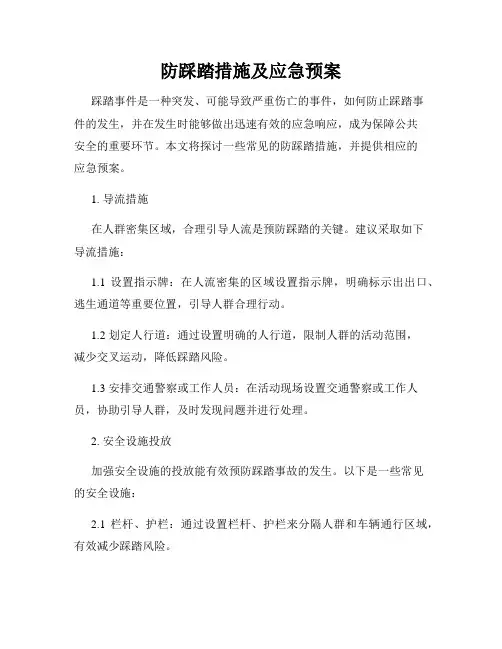 防踩踏措施及应急预案

踩踏事件是一种突发、可能导致严重伤亡的事件，如何防止踩踏事件的发生，并在发生时能够做出迅速有效的应急响应，成为保障公共安全的重要环节。本文将探讨一些常见的防踩踏措施，并提供相应的应急预案。

1. 导流措施

在人群密集区域，合理引导人流是预防踩踏的关键。建议采取如下导流措施：

1.1 设置指示牌：在人流密集的区域设置指示牌，明确标示出出口、逃生通道等重要位置，引导人群合理行动。

1.2 划定人行道：通过设置明确的人行道，限制人群的活动范围，减少交叉运动，降低踩踏风险。

1.3 安排交通警察或工作人员：在活动现场设置交通警察或工作人员，协助引导人群，及时发现问题并进行处理。

2. 安全设施投放

加强安全设施的投放能有效预防踩踏事故的发生。以下是一些常见的安全设施：

2.1 栏杆、护栏：通过设置栏杆、护栏来分隔人群和车辆通行区域，有效减少踩踏风险。